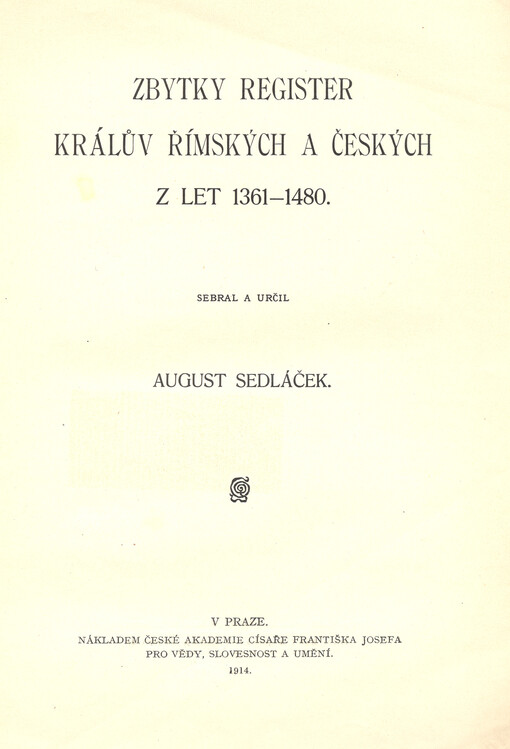 ZBYTKY REGISTER
KRÁLŮV ŘÍMSKÝCH A ČESKÝCH
Z LET 1361–1480.

SEBRAL A URČIL

AUGUST SEDLÁČEK.

V PRAZE.
NÁKLADEM ČESKÉ AKADEMIE CÍSAŘE FRANTIŠKA JOSEFA PRO VĚDY, SLOVESNOST A UMĚNÍ.
1914.